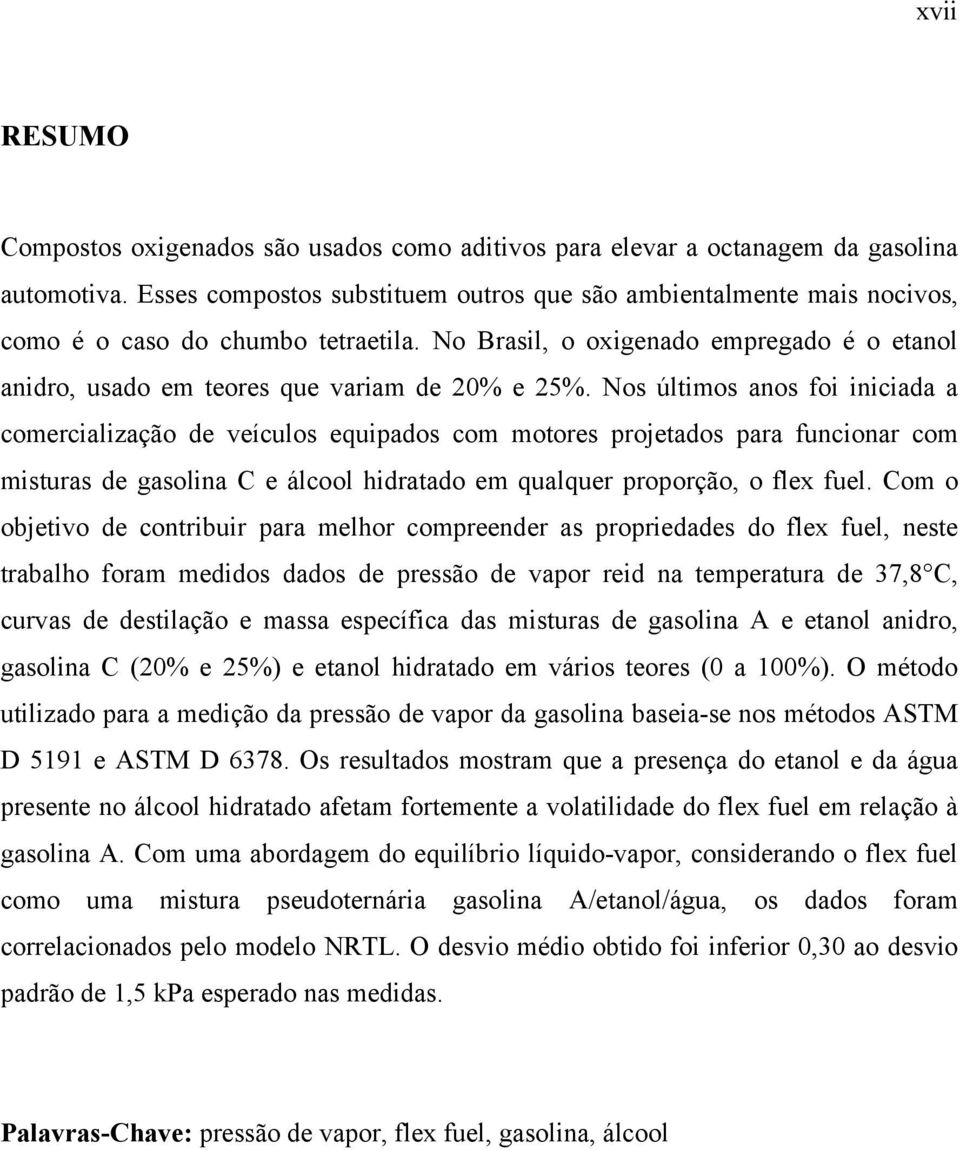 xvii

RESUMO

Compostos oxigenados são usados como aditivos para elevar a octanagem da gasolina automotiva. Esses compostos substituem outros que são ambientalmente mais nocivos, como é o caso do chumbo tetraetila. No Brasil, o oxigenado empregado é o etanol anidro, usado em teores que variam de 20% e 25%. Nos últimos anos foi iniciada a comercialização de veículos equipados com motores projetados para funcionar com misturas de gasolina C e álcool hidratado em qualquer proporção, o flex fuel. Com o objetivo de contribuir para melhor compreender as propriedades do flex fuel, neste trabalho foram medidos dados de pressão de vapor reid na temperatura de 37,8°C, curvas de destilação e massa específica das misturas de gasolina A e etanol anidro, gasolina C (20% e 25%) e etanol hidratado em vários teores (0 a 100%). O método utilizado para a medição da pressão de vapor da gasolina baseia-se nos métodos ASTM D 5191 e ASTM D 6378. Os resultados mostram que a presença do etanol e da água presente no álcool hidratado afetam fortemente a volatilidade do flex fuel em relação à gasolina A. Com uma abordagem do equilíbrio líquido-vapor, considerando o flex fuel como uma mistura pseudoternária gasolina A/etanol/água, os dados foram correlacionados pelo modelo NRTL. O desvio médio obtido foi inferior 0,30 ao desvio padrão de 1,5 kPa esperado nas medidas.

Palavras-Chave: pressão de vapor, flex fuel, gasolina, álcool